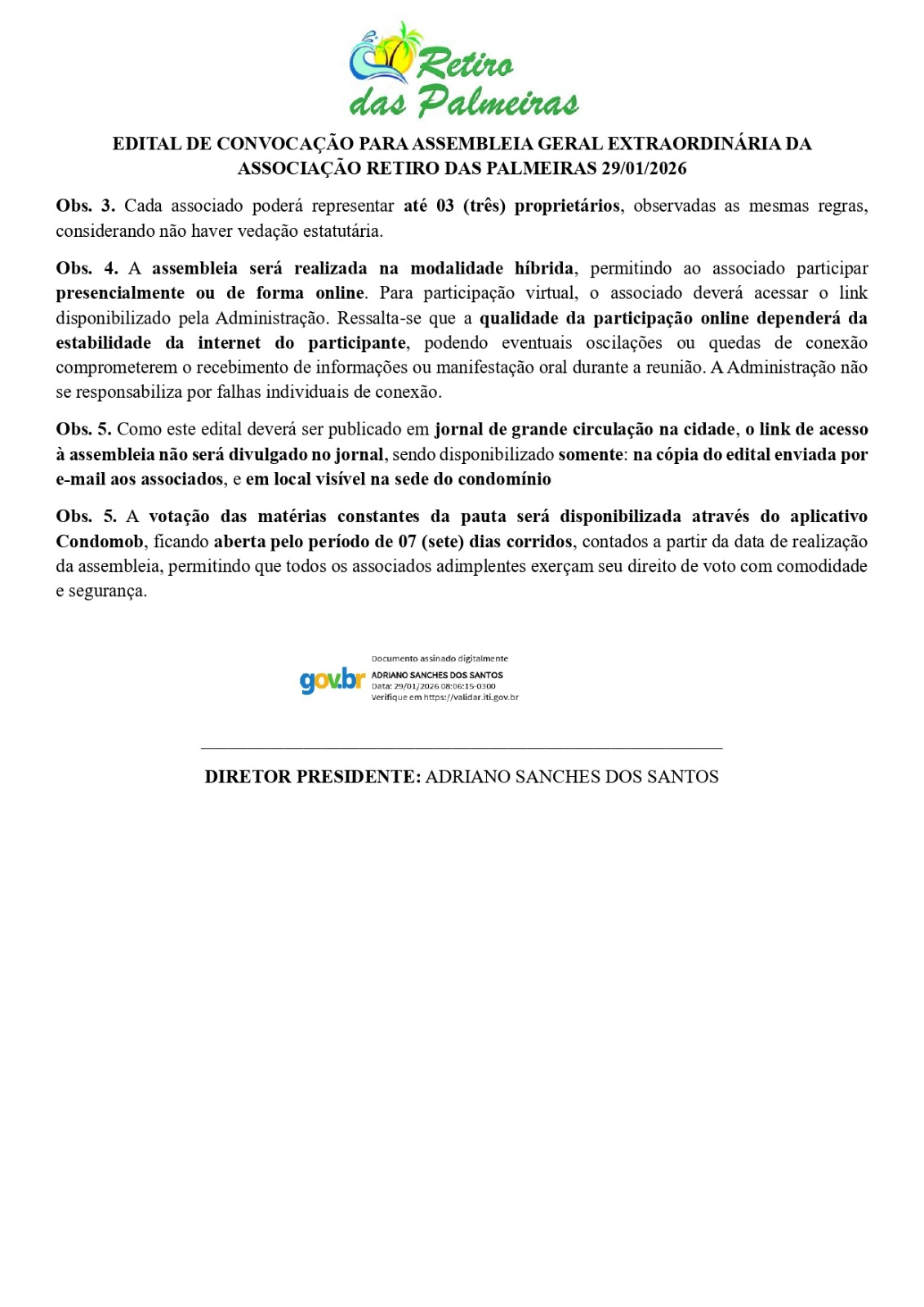 Retiro das Palmeiras

EDITAL DE CONVOCAÇÃO PARA ASSEMBLEIA GERAL EXTRAORDINÁRIA DA ASSOCIAÇÃO RETIRO DAS PALMEIRAS 29/01/2026

Obs. 3. Cada associado poderá representar até 03 (três) proprietários, observadas as mesmas regras, considerando não haver vedação estatutária.

Obs. 4. A assembleia será realizada na modalidade híbrida, permitindo ao associado participar presencialmente ou de forma online. Para participação virtual, o associado deverá acessar o link disponibilizado pela Administração. Ressalta-se que a qualidade da participação online dependerá da estabilidade da internet do participante, podendo eventuais oscilações ou quedas de conexão comprometerem o recebimento de informações ou manifestação oral durante a reunião. A Administração não se responsabiliza por falhas individuais de conexão.

Obs. 5. Como este edital deverá ser publicado em jornal de grande circulação na cidade, o link de acesso à assembleia não será divulgado no jornal, sendo disponibilizado somente: na cópia do edital enviada por e-mail aos associados, e em local visível na sede do condomínio

Obs. 5. A votação das matérias constantes da pauta será disponibilizada através do aplicativo Condomob, ficando aberta pelo período de 07 (sete) dias corridos, contados a partir da data de realização da assembleia, permitindo que todos os associados adimplentes exerçam seu direito de voto com comodidade e segurança.

gov.br Documento assinado digitalmente
ADRIANO SANCHES DOS SANTOS
Data: 29/01/2026 08:06:15-0300
Verifique em https://validar.iti.gov.br

DIRETOR PRESIDENTE: ADRIANO SANCHES DOS SANTOS